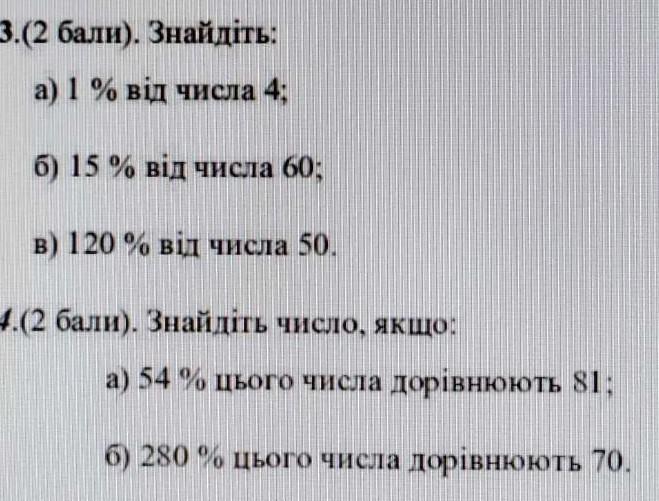 3.(2 бали). Знайдіть:

а) 1 % від числа 4;

б) 15 % від числа 60;

в) 120 % від числа 50.

4.(2 бали). Знайдіть число, якщо:

а) 54 % цього числа дорівнюють 81;

б) 280 % цього числа дорівнюють 70.